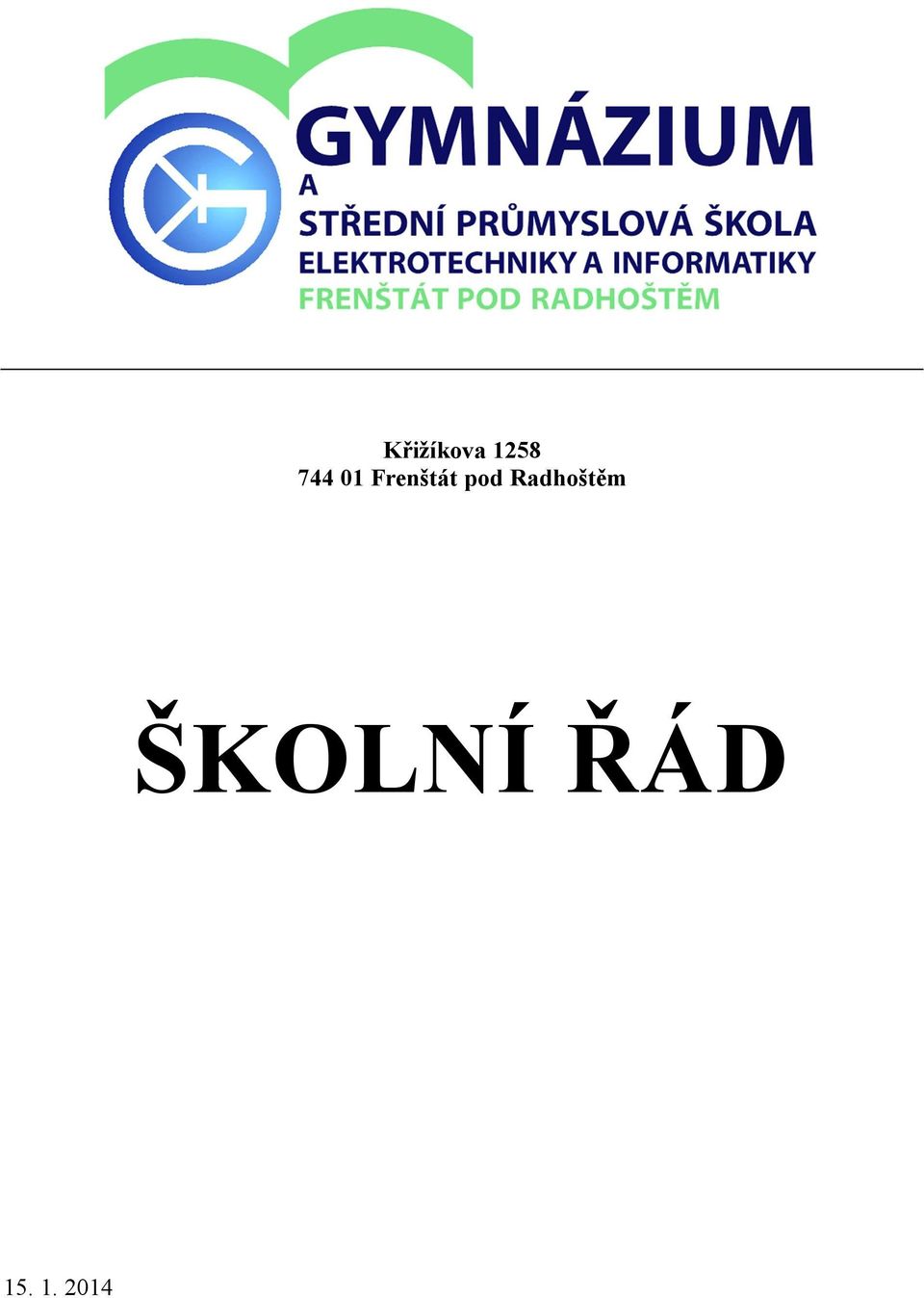 GYMNÁZIUM
A
STŘEDNÍ PRŮMYSLOVÁ ŠKOLA
ELEKTROTECHNIKY A INFORMATIKY
FRENŠTÁT POD RADHOŠTĚM

Křižíkova 1258
744 01 Frenštát pod Radhoštěm

ŠKOLNÍ ŘÁD

15. 1. 2014